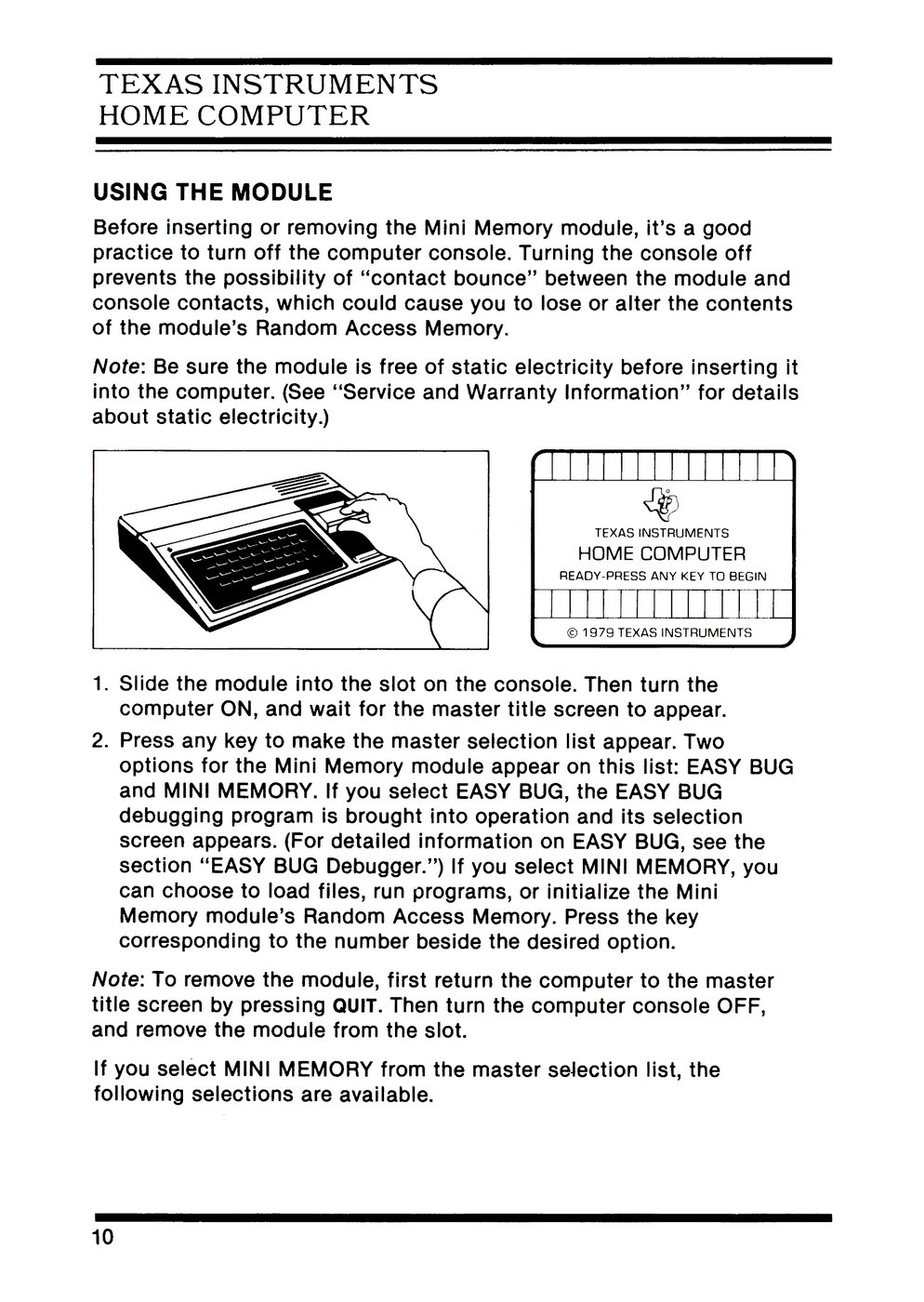 TEXAS INSTRUMENTS
HOME COMPUTER

USING THE MODULE

Before inserting or removing the Mini Memory module, it's a good practice to turn off the computer console. Turning the console off prevents the possibility of "contact bounce" between the module and console contacts, which could cause you to lose or alter the contents of the module's Random Access Memory.

Note: Be sure the module is free of static electricity before inserting it into the computer. (See "Service and Warranty Information" for details about static electricity.)

TEXAS INSTRUMENTS
HOME COMPUTER
READY-PRESS ANY KEY TO BEGIN

© 1979 TEXAS INSTRUMENTS

1. Slide the module into the slot on the console. Then turn the computer ON, and wait for the master title screen to appear.

2. Press any key to make the master selection list appear. Two options for the Mini Memory module appear on this list: EASY BUG and MINI MEMORY. If you select EASY BUG, the EASY BUG debugging program is brought into operation and its selection screen appears. (For detailed information on EASY BUG, see the section "EASY BUG Debugger.") If you select MINI MEMORY, you can choose to load files, run programs, or initialize the Mini Memory module's Random Access Memory. Press the key corresponding to the number beside the desired option.

Note: To remove the module, first return the computer to the master title screen by pressing QUIT. Then turn the computer console OFF, and remove the module from the slot.

If you select MINI MEMORY from the master selection list, the following selections are available.

10